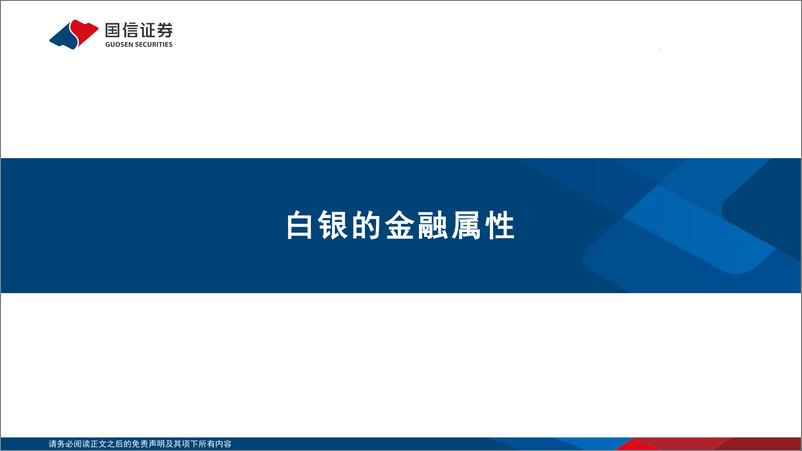 国信证券
GUOSEN SECURITIES

白银的金融属性

请务必阅读正文之后的免责声明及其项下所有内容